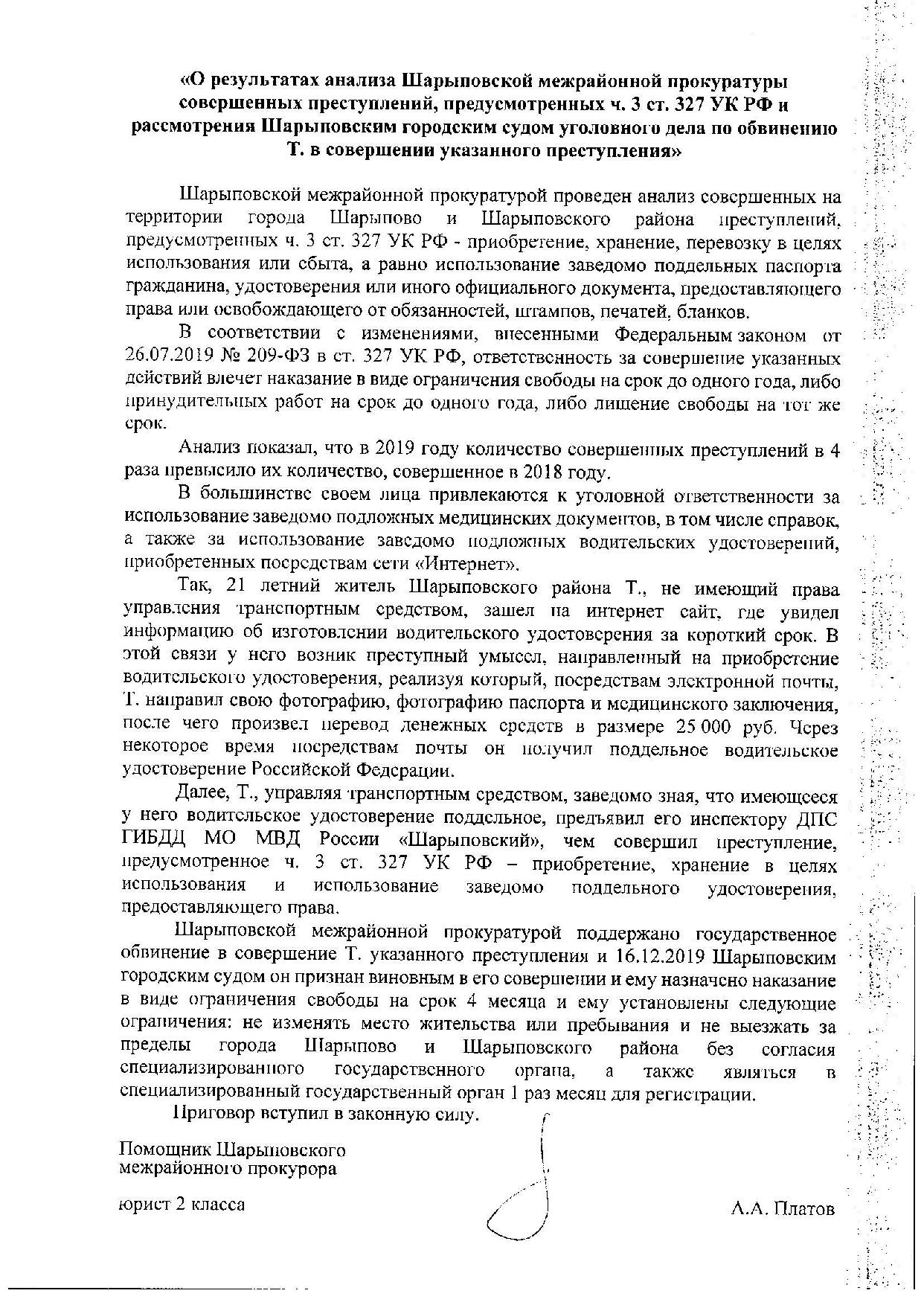 «О результатах анализа Шарыповской межрайонной прокуратуры совершенных преступлений, предусмотренных ч. 3 ст. 327 УК РФ и рассмотрения Шарыповским городским судом уголовного дела по обвинению Т. в совершении указанного преступления»

Шарыповской межрайонной прокуратурой проведен анализ совершенных на территории города Шарыпово и Шарыповского района преступлений, предусмотренных ч. 3 ст. 327 УК РФ - приобретение, хранение, перевозку в целях использования или сбыта, а равно использование заведомо поддельных паспорта гражданина, удостоверения или иного официального документа, предоставляющего права или освобождающего от обязанностей, штампов, печатей, бланков.

В соответствии с изменениями, внесенными Федеральным законом от 26.07.2019 № 209-ФЗ в ст. 327 УК РФ, ответственность за совершение указанных действий влечет наказание в виде ограничения свободы на срок до одного года, либо принудительных работ на срок до одного года, либо лишение свободы на тот же срок.

Анализ показал, что в 2019 году количество совершенных преступлений в 4 раза превысило их количество, совершенное в 2018 году.

В большинстве своем лица привлекаются к уголовной ответственности за использование заведомо подложных медицинских документов, в том числе справок, а также за использование заведомо подложных водительских удостоверений, приобретенных посредствам сети «Интернет».

Так, 21 летний житель Шарыповского района Т., не имеющий права управления транспортным средством, зашел на интернет сайт, где увидел информацию об изготовлении водительского удостоверения за короткий срок. В этой связи у него возник преступный умысел, направленный на приобретение водительского удостоверения, реализуя который, посредствам электронной почты, Т. направил свою фотографию, фотографию паспорта и медицинского заключения, после чего произвел перевод денежных средств в размере 25 000 руб. Через некоторое время посредствам почты он получил поддельное водительское удостоверение Российской Федерации.

Далее, Т., управляя транспортным средством, заведомо зная, что имеющееся у него водительское удостоверение поддельное, предъявил его инспектору ДПС ГИБДД МО МВД России «Шарыповский», чем совершил преступление, предусмотренное ч. 3 ст. 327 УК РФ – приобретение, хранение в целях использования и использование заведомо поддельного удостоверения, предоставляющего права.

Шарыповской межрайонной прокуратурой поддержано государственное обвинение в совершение Т. указанного преступления и 16.12.2019 Шарыповским городским судом он признан виновным в его совершении и ему назначено наказание в виде ограничения свободы на срок 4 месяца и ему установлены следующие ограничения: не изменять место жительства или пребывания и не выезжать за пределы города Шарыпово и Шарыповского района без согласия специализированного государственного органа, а также являться в специализированный государственный орган 1 раз месяц для регистрации.

Приговор вступил в законную силу.

Помощник Шарыповского межрайонного прокурора

юрист 2 класса

А.А. Платов